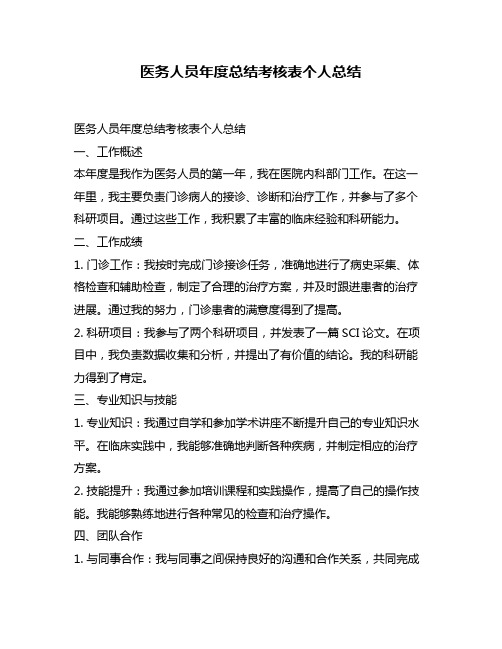 医务人员年度总结考核表个人总结

医务人员年度总结考核表个人总结

一、工作概述

本年度是我作为医务人员的第一年，我在医院内科部门工作。在这一年里，我主要负责门诊病人的接诊、诊断和治疗工作，并参与了多个科研项目。通过这些工作，我积累了丰富的临床经验和科研能力。

二、工作成绩

1. 门诊工作：我按时完成门诊接诊任务，准确地进行了病史采集、体格检查和辅助检查，制定了合理的治疗方案，并及时跟进患者的治疗进展。通过我的努力，门诊患者的满意度得到了提高。

2. 科研项目：我参与了两个科研项目，并发表了一篇 SCI 论文。在项目中，我负责数据收集和分析，并提出了有价值的结论。我的科研能力得到了肯定。

三、专业知识与技能

1. 专业知识：我通过自学和参加学术讲座不断提升自己的专业知识水平。在临床实践中，我能够准确地判断各种疾病，并制定相应的治疗方案。

2. 技能提升：我通过参加培训课程和实践操作，提高了自己的操作技能。我能够熟练地进行各种常见的检查和治疗操作。

四、团队合作

1. 与同事合作：我与同事之间保持良好的沟通和合作关系，共同完成